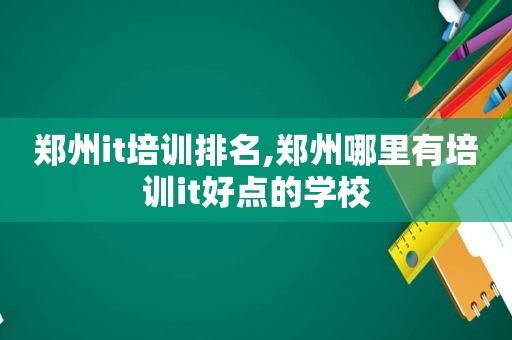 郑州it培训排名,郑州哪里有培训it好点的学校